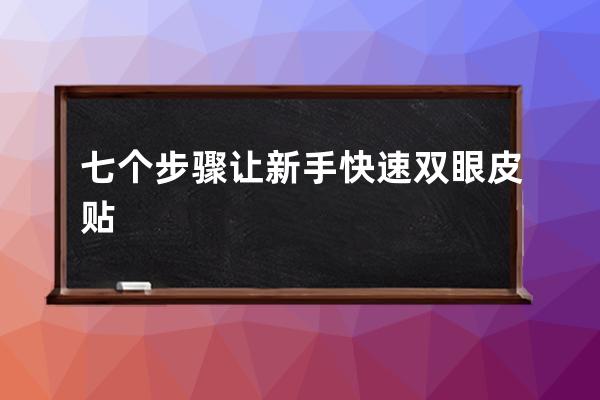 七个步骤让新手快速双眼皮贴